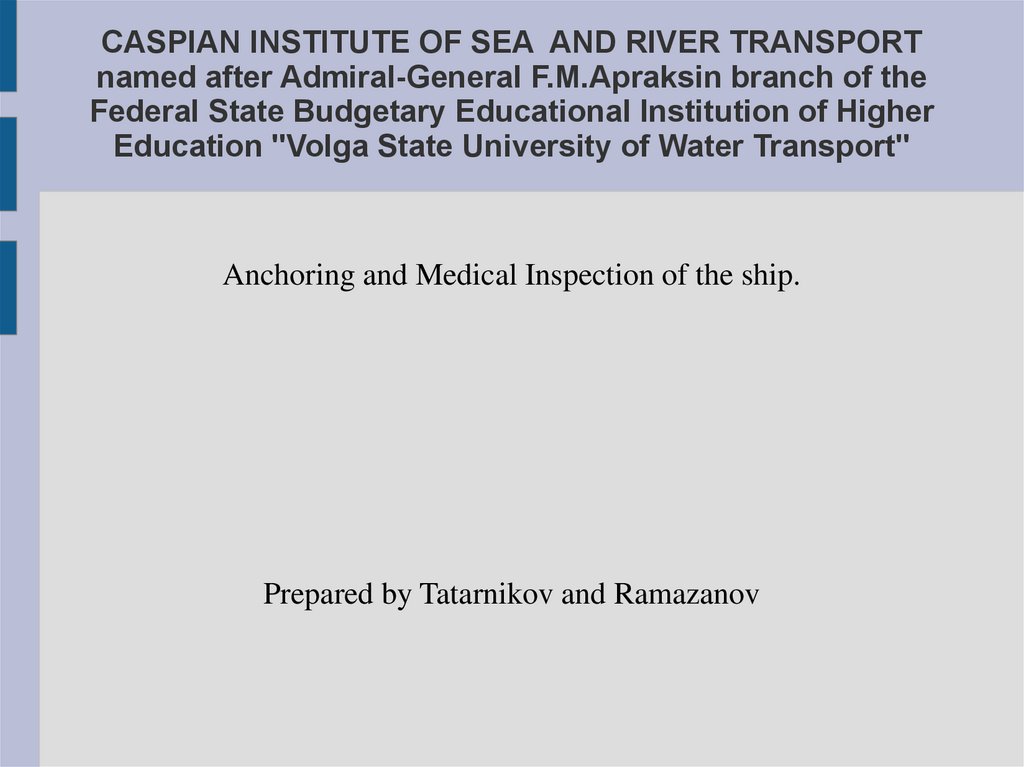 CASPIAN INSTITUTE OF SEA AND RIVER TRANSPORT named after Admiral-General F.M.Apraksin branch of the Federal State Budgetary Educational Institution of Higher Education "Volga State University of Water Transport"

Anchoring and Medical Inspection of the ship.

Prepared by Tatarnikov and Ramazanov